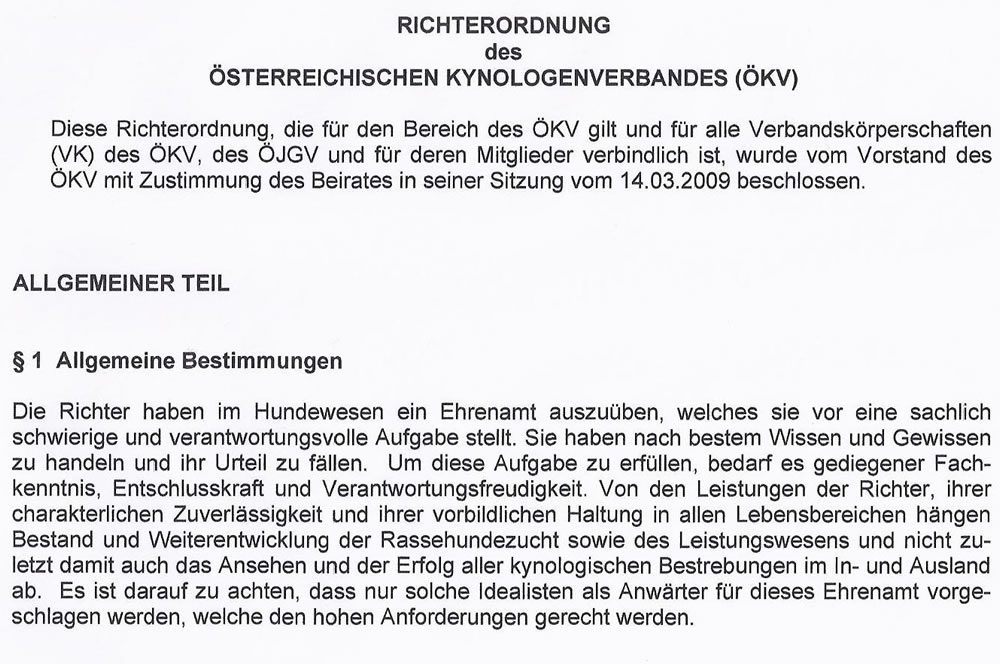 RICHTERORDNUNG
des
ÖSTERREICHISCHEN KYNOLOGENVERBANDES (ÖKV)

Diese Richterordnung, die für den Bereich des ÖKV gilt und für alle Verbandskörperschaften (VK) des ÖKV, des ÖJGV und für deren Mitglieder verbindlich ist, wurde vom Vorstand des ÖKV mit Zustimmung des Beirates in seiner Sitzung vom 14.03.2009 beschlossen.

ALLGEMEINER TEIL

§ 1 Allgemeine Bestimmungen

Die Richter haben im Hundewesen ein Ehrenamt auszuüben, welches sie vor eine sachlich schwierige und verantwortungsvolle Aufgabe stellt. Sie haben nach bestem Wissen und Gewissen zu handeln und ihr Urteil zu fällen. Um diese Aufgabe zu erfüllen, bedarf es gediegener Fachkenntnis, Entschlusskraft und Verantwortungsfreudigkeit. Von den Leistungen der Richter, ihrer charakterlichen Zuverlässigkeit und ihrer vorbildlichen Haltung in allen Lebensbereichen hängen Bestand und Weiterentwicklung der Rassehundezucht sowie des Leistungswesens und nicht zuletzt damit auch das Ansehen und der Erfolg aller kynologischen Bestrebungen im In- und Ausland ab. Es ist darauf zu achten, dass nur solche Idealisten als Anwärter für dieses Ehrenamt vorgeschlagen werden, welche den hohen Anforderungen gerecht werden.